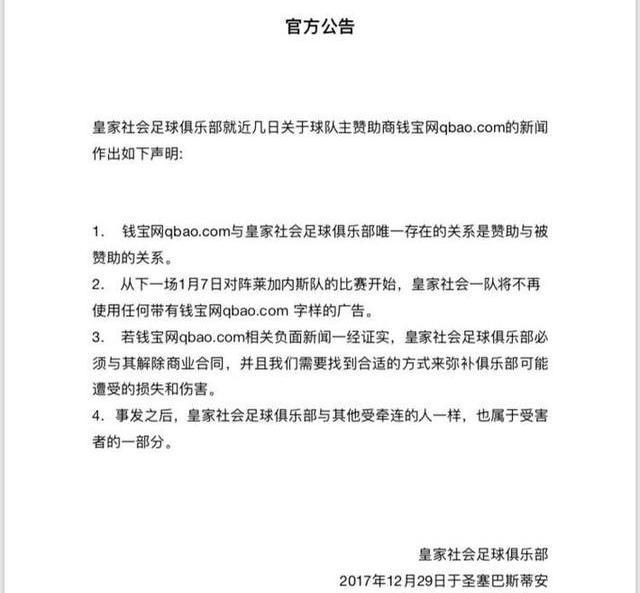 官方公告

皇家社会足球俱乐部就近几日关于球队主赞助商钱宝网qbao.com的新闻作出如下声明:

1. 钱宝网qbao.com与皇家社会足球俱乐部唯一存在的关系是赞助与被赞助的关系。
2. 从下一场1月7日对阵莱加内斯队的比赛开始，皇家社会一队将不再使用任何带有钱宝网qbao.com 字样的广告。
3. 若钱宝网qbao.com相关负面新闻一经证实，皇家社会足球俱乐部必须与其解除商业合同，并且我们需要找到合适的方式来弥补俱乐部可能遭受的损失和伤害。
4. 事发之后，皇家社会足球俱乐部与其他受牵连的人一样，也属于受害者的一部分。

皇家社会足球俱乐部
2017年12月29日于圣塞巴斯蒂安